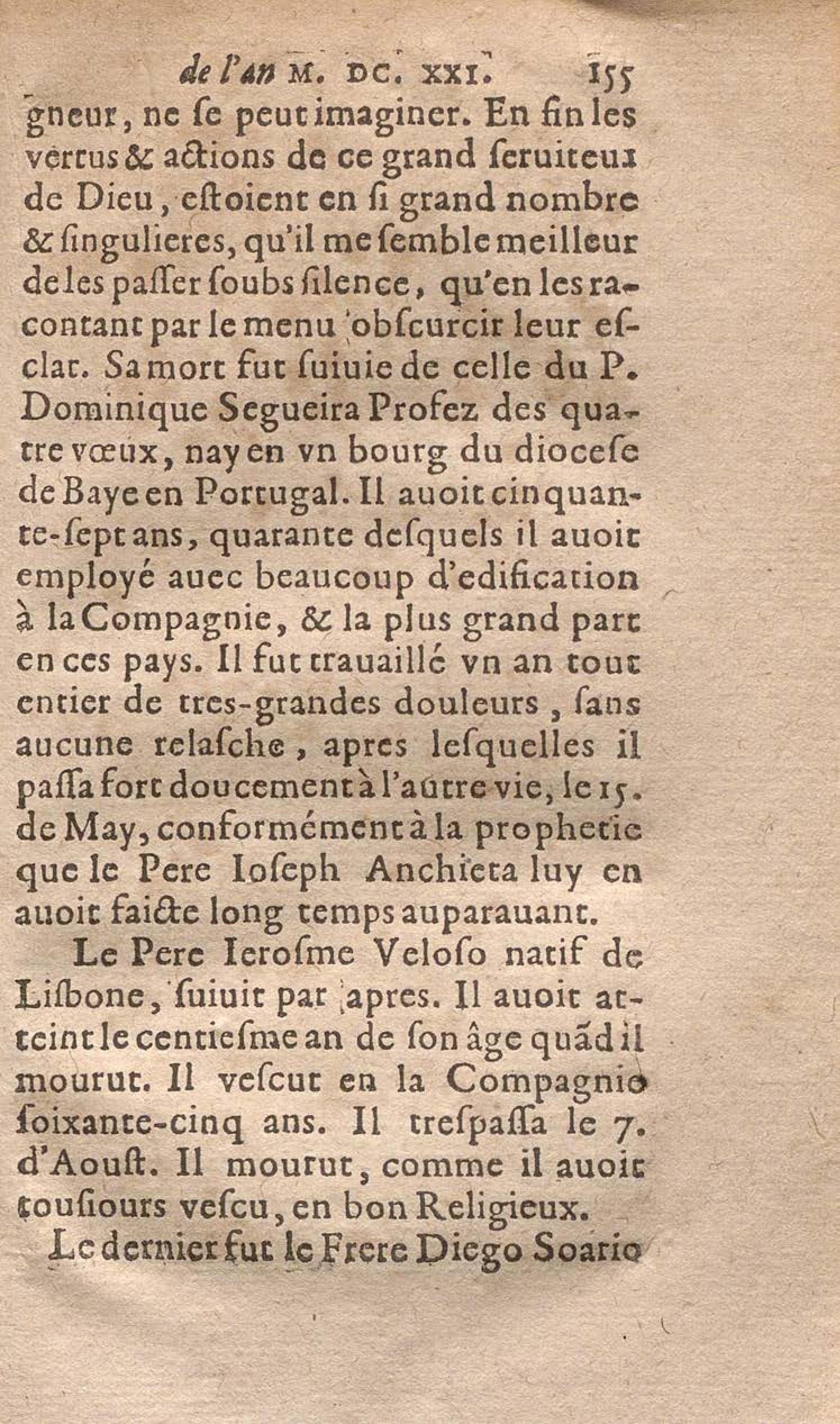 de l'an M. DC. XXI. 155

gneur, ne ſe peut imaginer. En fin les vertus & actions de ce grand ſeruiteur de Dieu, eſtoient en ſi grand nombre & ſingulieres, qu'il me ſemble meilleur de les paſſer ſoubs ſilence, qu'en les racontant par le menu obſcurcir leur eſclat. Sa mort fut ſuiuie de celle du P. Dominique Segueira Profez des quatre vœux, nay en vn bourg du dioceſe de Baye en Portugal. Il auoit cinquante-ſept ans, quarante deſquels il auoit employé auec beaucoup d'edification à la Compagnie, & la plus grand part en ces pays. Il fut trauaillé vn an tout entier de tres-grandes douleurs, ſans aucune relaſche, apres leſquelles il paſſa fort doucement à l'autre vie, le 15. de May, conformément à la prophetie que le Pere Ioſeph Anchieta luy en auoit faicte long temps auparauant.

Le Pere Ieroſme Veloſo natif de Liſbone, ſuiuit par apres. Il auoit atteint le centieſme an de ſon âge quãd il mourut. Il veſcut en la Compagnie ſoixante-cinq ans. Il treſpaſſa le 7. d'Aouſt. Il mourut, comme il auoit touſiours veſcu, en bon Religieux.

Le dernier fut le Frere Diego Soario